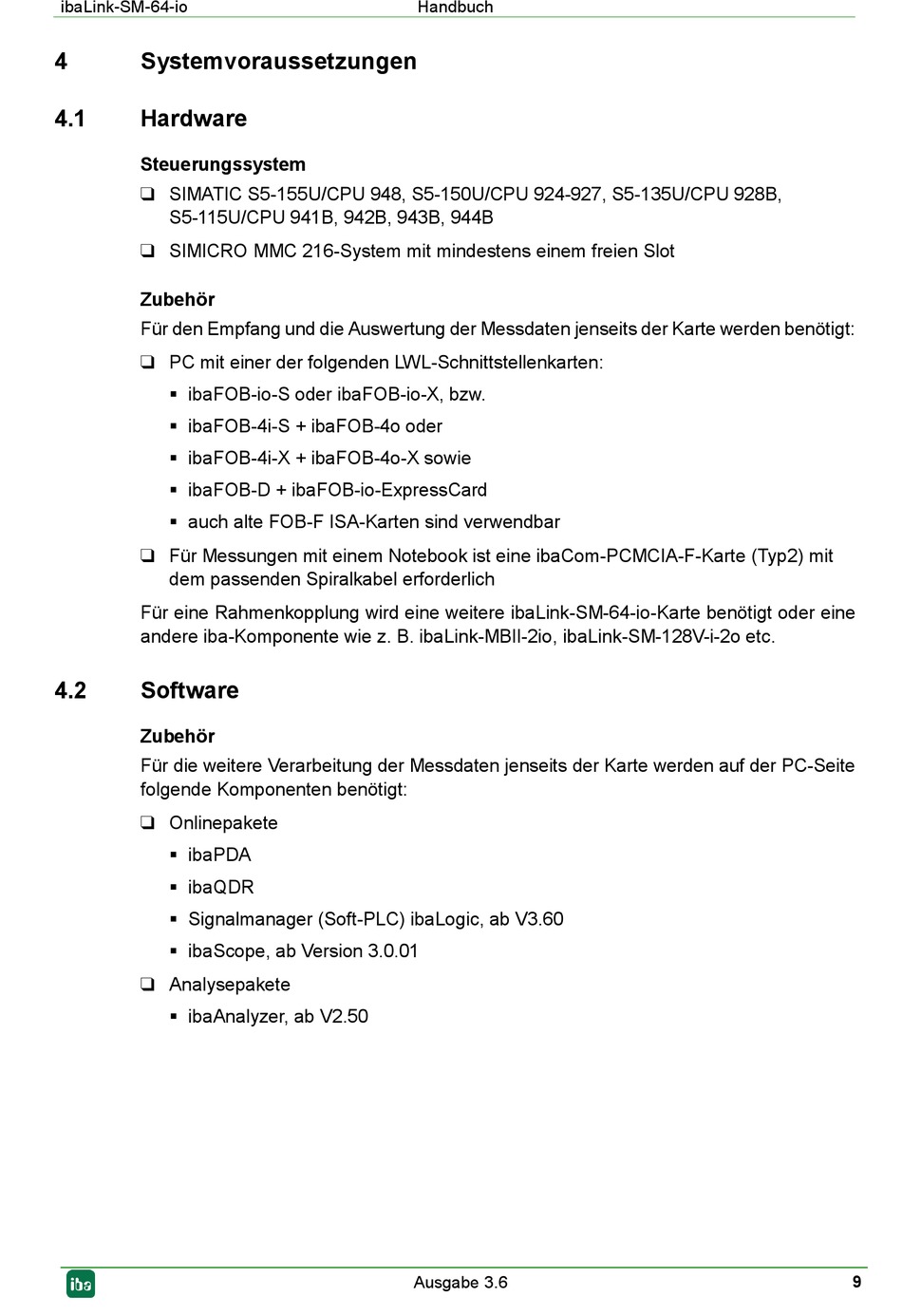 ibaLink-SM-64-io Handbuch

4 Systemvoraussetzungen

4.1 Hardware

Steuerungssystem

❑ SIMATIC S5-155U/CPU 948, S5-150U/CPU 924-927, S5-135U/CPU 928B, S5-115U/CPU 941B, 942B, 943B, 944B

❑ SIMICRO MMC 216-System mit mindestens einem freien Slot

Zubehör

Für den Empfang und die Auswertung der Messdaten jenseits der Karte werden benötigt:

❑ PC mit einer der folgenden LWL-Schnittstellenkarten:

▪ ibaFOB-io-S oder ibaFOB-io-X, bzw.

▪ ibaFOB-4i-S + ibaFOB-4o oder

▪ ibaFOB-4i-X + ibaFOB-4o-X sowie

▪ ibaFOB-D + ibaFOB-io-ExpressCard

▪ auch alte FOB-F ISA-Karten sind verwendbar

❑ Für Messungen mit einem Notebook ist eine ibaCom-PCMCIA-F-Karte (Typ2) mit dem passenden Spiralkabel erforderlich

Für eine Rahmenkopplung wird eine weitere ibaLink-SM-64-io-Karte benötigt oder eine andere iba-Komponente wie z. B. ibaLink-MBII-2io, ibaLink-SM-128V-i-2o etc.

4.2 Software

Zubehör

Für die weitere Verarbeitung der Messdaten jenseits der Karte werden auf der PC-Seite folgende Komponenten benötigt:

❑ Onlinepakete

▪ ibaPDA

▪ ibaQDR

▪ Signalmanager (Soft-PLC) ibaLogic, ab V3.60

▪ ibaScope, ab Version 3.0.01

❑ Analysepakete

▪ ibaAnalyzer, ab V2.50

iba Ausgabe 3.6 9